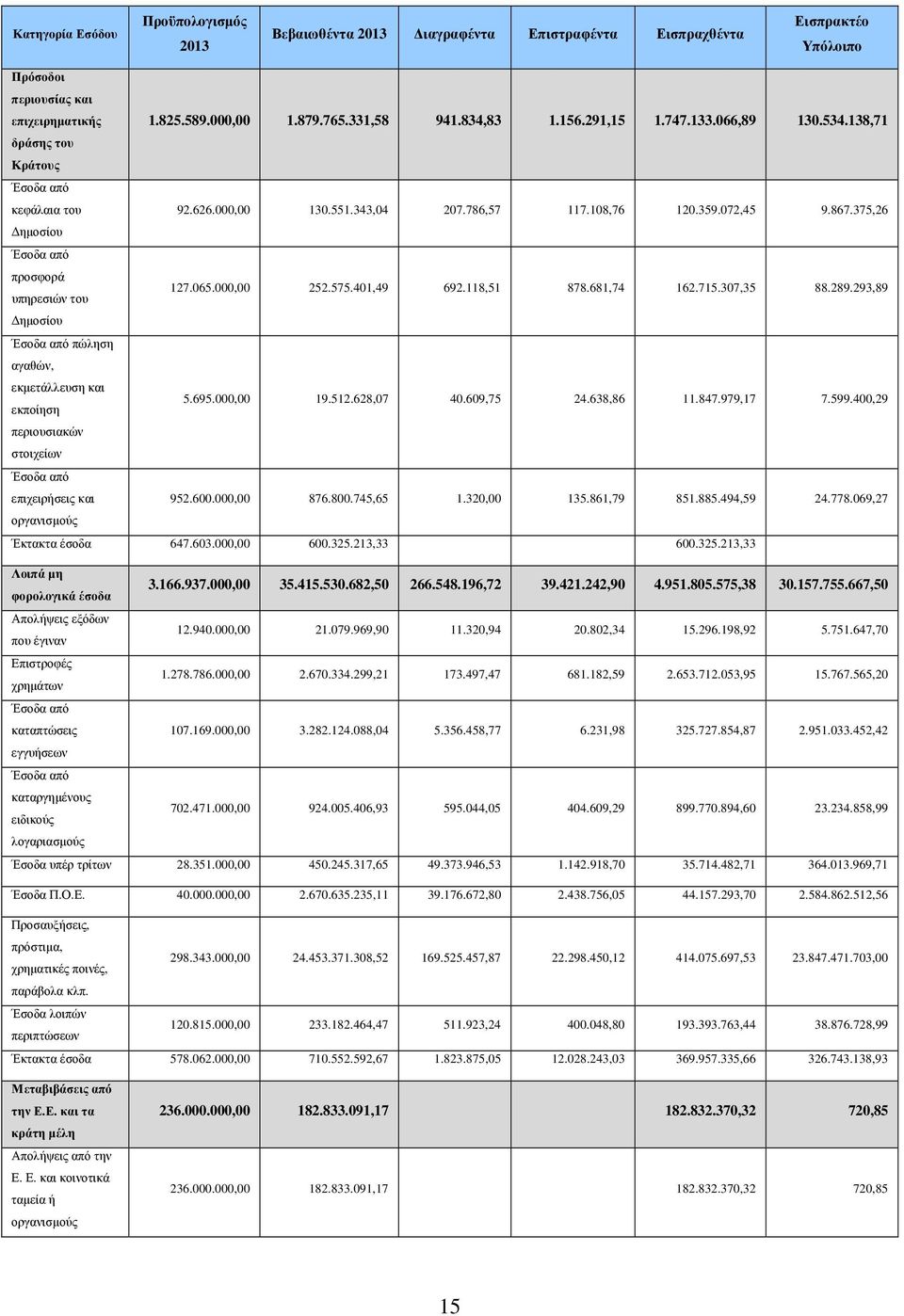 | Κατηγορία Εσόδου | Προϋπολογισμός 2013 | Βεβαιωθέντα 2013 | Διαγραφέντα | Επιστραφέντα | Εισπραχθέντα | Εισπρακτέο Υπόλοιπο |
|---|---|---|---|---|---|---|
| Πρόσοδοι περιουσίας και επιχειρηματικής δράσης του Κράτους | 1.825.589.000,00 | 1.879.765.331,58 | 941.834,83 | 1.156.291,15 | 1.747.133.066,89 | 130.534.138,71 |
| Έσοδα από κεφάλαια του Δημοσίου | 92.626.000,00 | 130.551.343,04 | 207.786,57 | 117.108,76 | 120.359.072,45 | 9.867.375,26 |
| Έσοδα από προσφορά υπηρεσιών του Δημοσίου | 127.065.000,00 | 252.575.401,49 | 692.118,51 | 878.681,74 | 162.715.307,35 | 88.289.293,89 |
| Έσοδα από πώληση αγαθών, εκμετάλλευση και εκποίηση περιουσιακών στοιχείων | 5.695.000,00 | 19.512.628,07 | 40.609,75 | 24.638,86 | 11.847.979,17 | 7.599.400,29 |
| Έσοδα από επιχειρήσεις και οργανισμούς | 952.600.000,00 | 876.800.745,65 | 1.320,00 | 135.861,79 | 851.885.494,59 | 24.778.069,27 |
| Έκτακτα έσοδα | 647.603.000,00 | 600.325.213,33 | | | 600.325.213,33 | |
| Λοιπά μη φορολογικά έσοδα | 3.166.937.000,00 | 35.415.530.682,50 | 266.548.196,72 | 39.421.242,90 | 4.951.805.575,38 | 30.157.755.667,50 |
| Απολήψεις εξόδων που έγιναν | 12.940.000,00 | 21.079.969,90 | 11.320,94 | 20.802,34 | 15.296.198,92 | 5.751.647,70 |
| Επιστροφές χρημάτων | 1.278.786.000,00 | 2.670.334.299,21 | 173.497,47 | 681.182,59 | 2.653.712.053,95 | 15.767.565,20 |
| Έσοδα από καταπτώσεις εγγυήσεων | 107.169.000,00 | 3.282.124.088,04 | 5.356.458,77 | 6.231,98 | 325.727.854,87 | 2.951.033.452,42 |
| Έσοδα από καταργημένους ειδικούς λογαριασμούς | 702.471.000,00 | 924.005.406,93 | 595.044,05 | 404.609,29 | 899.770.894,60 | 23.234.858,99 |
| Έσοδα υπέρ τρίτων | 28.351.000,00 | 450.245.317,65 | 49.373.946,53 | 1.142.918,70 | 35.714.482,71 | 364.013.969,71 |
| Έσοδα Π.Ο.Ε. | 40.000.000,00 | 2.670.635.235,11 | 39.176.672,80 | 2.438.756,05 | 44.157.293,70 | 2.584.862.512,56 |
| Προσαυξήσεις, πρόστιμα, χρηματικές ποινές, παράβολα κλπ. | 298.343.000,00 | 24.453.371.308,52 | 169.525.457,87 | 22.298.450,12 | 414.075.697,53 | 23.847.471.703,00 |
| Έσοδα λοιπών περιπτώσεων | 120.815.000,00 | 233.182.464,47 | 511.923,24 | 400.048,80 | 193.393.763,44 | 38.876.728,99 |
| Έκτακτα έσοδα | 578.062.000,00 | 710.552.592,67 | 1.823.875,05 | 12.028.243,03 | 369.957.335,66 | 326.743.138,93 |
| Μεταβιβάσεις από την Ε.Ε. και τα κράτη μέλη | 236.000.000,00 | 182.833.091,17 | | | 182.832.370,32 | 720,85 |
| Απολήψεις από την Ε. Ε. και κοινοτικά ταμεία ή οργανισμούς | 236.000.000,00 | 182.833.091,17 | | | 182.832.370,32 | 720,85 |

15